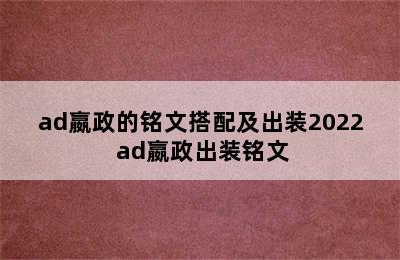 ad嬴政的铭文搭配及出装2022 ad嬴政出装铭文